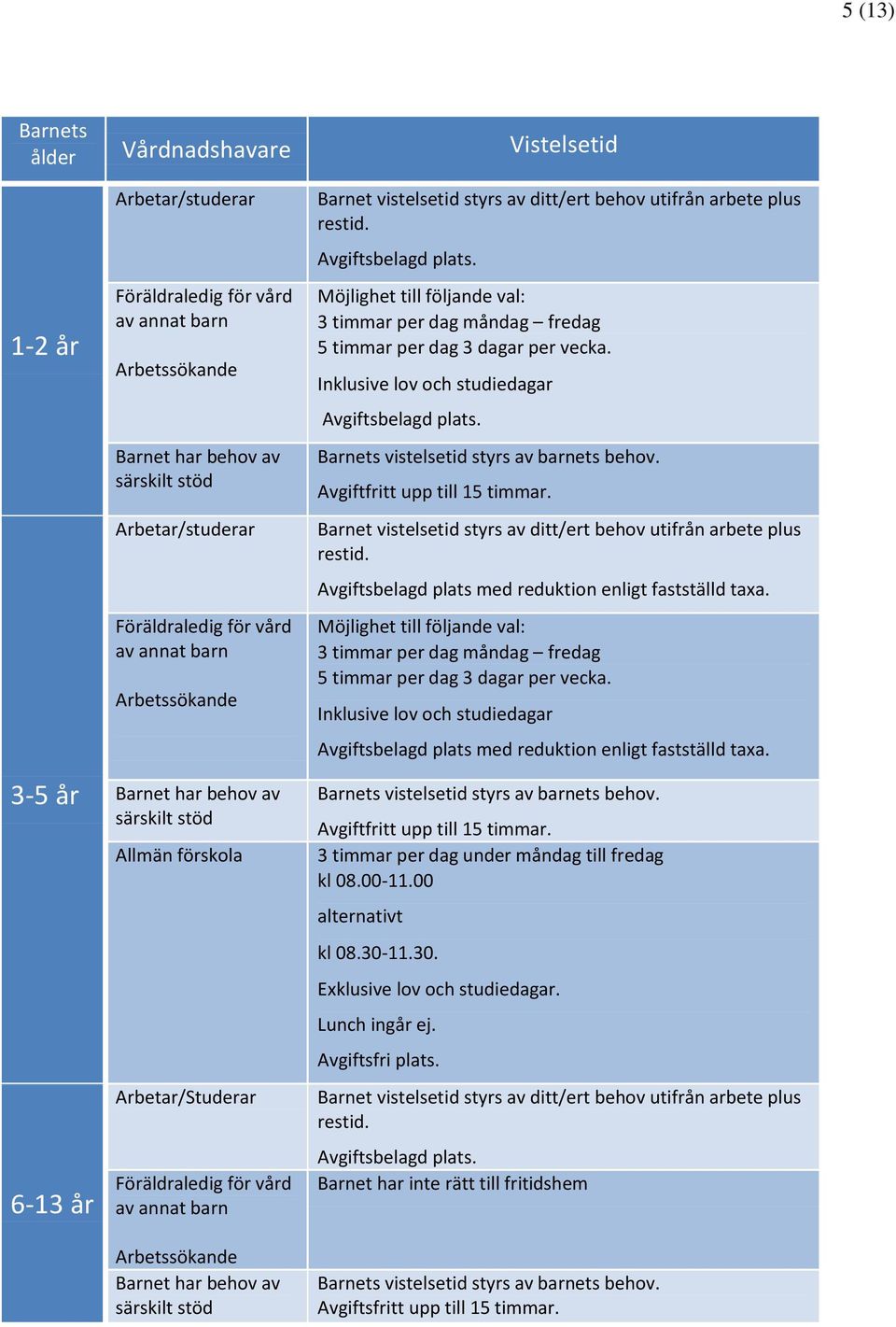 5 (13)

| Barnets ålder | Vårdnadshavare | Vistelsetid |
|---|---|---|
| 1-2 år | Arbetar/studerar | Barnet vistelsetid styrs av ditt/ert behov utifrån arbete plus restid. Avgiftsbelagd plats. |
| | Föräldraledig för vård av annat barn Arbetssökande | Möjlighet till följande val: 3 timmar per dag måndag – fredag 5 timmar per dag 3 dagar per vecka. Inklusive lov och studiedagar Avgiftsbelagd plats. |
| | Barnet har behov av särskilt stöd | Barnets vistelsetid styrs av barnets behov. Avgiftfritt upp till 15 timmar. |
| 3-5 år | Arbetar/studerar | Barnet vistelsetid styrs av ditt/ert behov utifrån arbete plus restid. Avgiftsbelagd plats med reduktion enligt fastställd taxa. |
| | Föräldraledig för vård av annat barn Arbetssökande | Möjlighet till följande val: 3 timmar per dag måndag – fredag 5 timmar per dag 3 dagar per vecka. Inklusive lov och studiedagar Avgiftsbelagd plats med reduktion enligt fastställd taxa. |
| | Barnet har behov av särskilt stöd | Barnets vistelsetid styrs av barnets behov. Avgiftfritt upp till 15 timmar. |
| | Allmän förskola | 3 timmar per dag under måndag till fredag kl 08.00-11.00 alternativt kl 08.30-11.30. Exklusive lov och studiedagar. Lunch ingår ej. Avgiftsfri plats. |
| 6-13 år | Arbetar/Studerar | Barnet vistelsetid styrs av ditt/ert behov utifrån arbete plus restid. Avgiftsbelagd plats. |
| | Föräldraledig för vård av annat barn Arbetssökande | Barnet har inte rätt till fritidshem |
| | Barnet har behov av särskilt stöd | Barnets vistelsetid styrs av barnets behov. Avgiftsfritt upp till 15 timmar. |